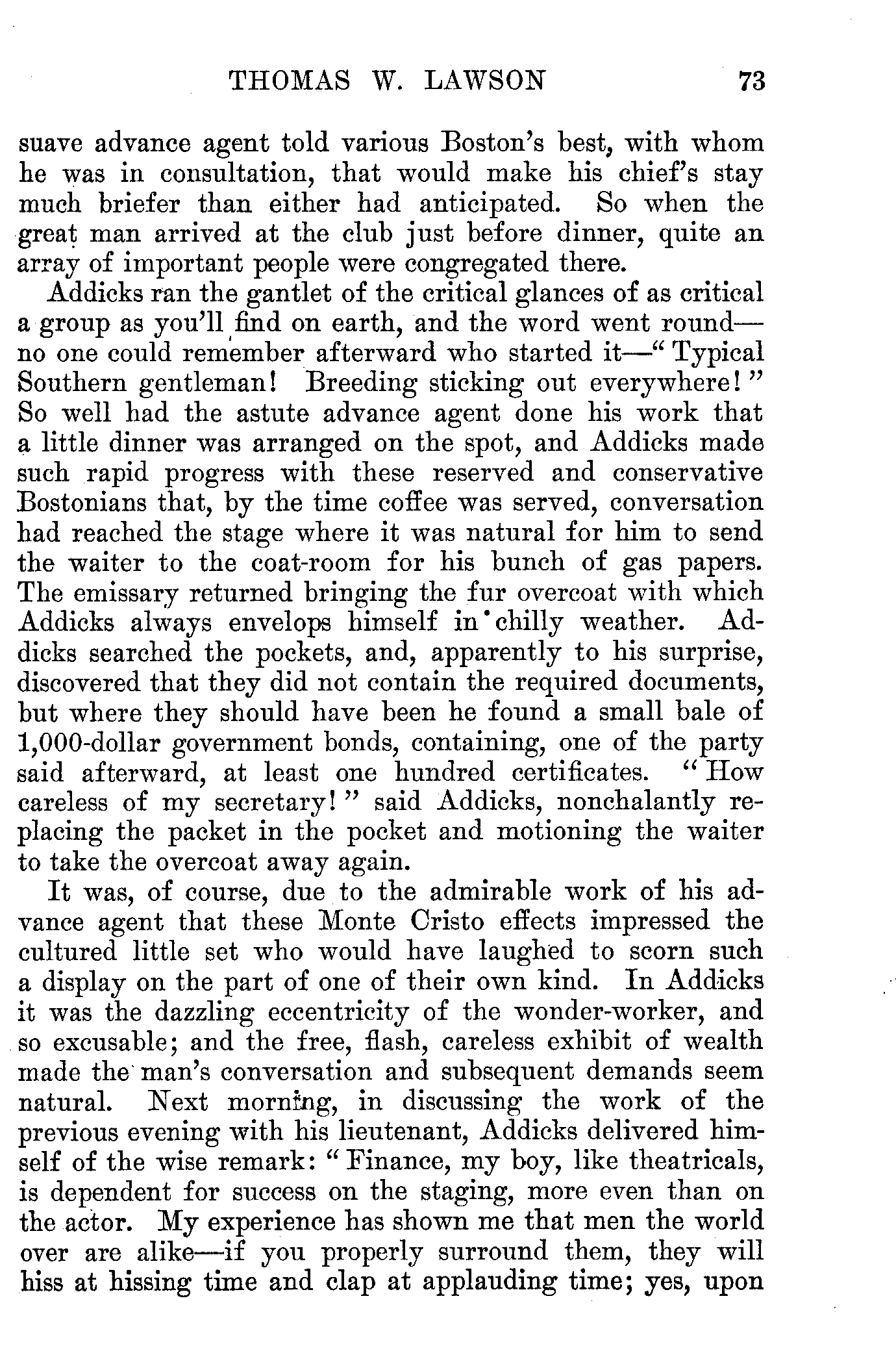 THOMAS W. LAWSON 73

suave advance agent told various Boston's best, with whom he was in consultation, that would make his chief's stay much briefer than either had anticipated. So when the great man arrived at the club just before dinner, quite an array of important people were congregated there.

Addicks ran the gantlet of the critical glances of as critical a group as you'll find on earth, and the word went round—no one could remember afterward who started it—"Typical Southern gentleman! Breeding sticking out everywhere!" So well had the astute advance agent done his work that a little dinner was arranged on the spot, and Addicks made such rapid progress with these reserved and conservative Bostonians that, by the time coffee was served, conversation had reached the stage where it was natural for him to send the waiter to the coat-room for his bunch of gas papers. The emissary returned bringing the fur overcoat with which Addicks always envelops himself in chilly weather. Addicks searched the pockets, and, apparently to his surprise, discovered that they did not contain the required documents, but where they should have been he found a small bale of 1,000-dollar government bonds, containing, one of the party said afterward, at least one hundred certificates. "How careless of my secretary!" said Addicks, nonchalantly replacing the packet in the pocket and motioning the waiter to take the overcoat away again.

It was, of course, due to the admirable work of his advance agent that these Monte Cristo effects impressed the cultured little set who would have laughed to scorn such a display on the part of one of their own kind. In Addicks it was the dazzling eccentricity of the wonder-worker, and so excusable; and the free, flash, careless exhibit of wealth made the man's conversation and subsequent demands seem natural. Next morning, in discussing the work of the previous evening with his lieutenant, Addicks delivered himself of the wise remark: "Finance, my boy, like theatricals, is dependent for success on the staging, more even than on the actor. My experience has shown me that men the world over are alike—if you properly surround them, they will hiss at hissing time and clap at applauding time; yes, upon